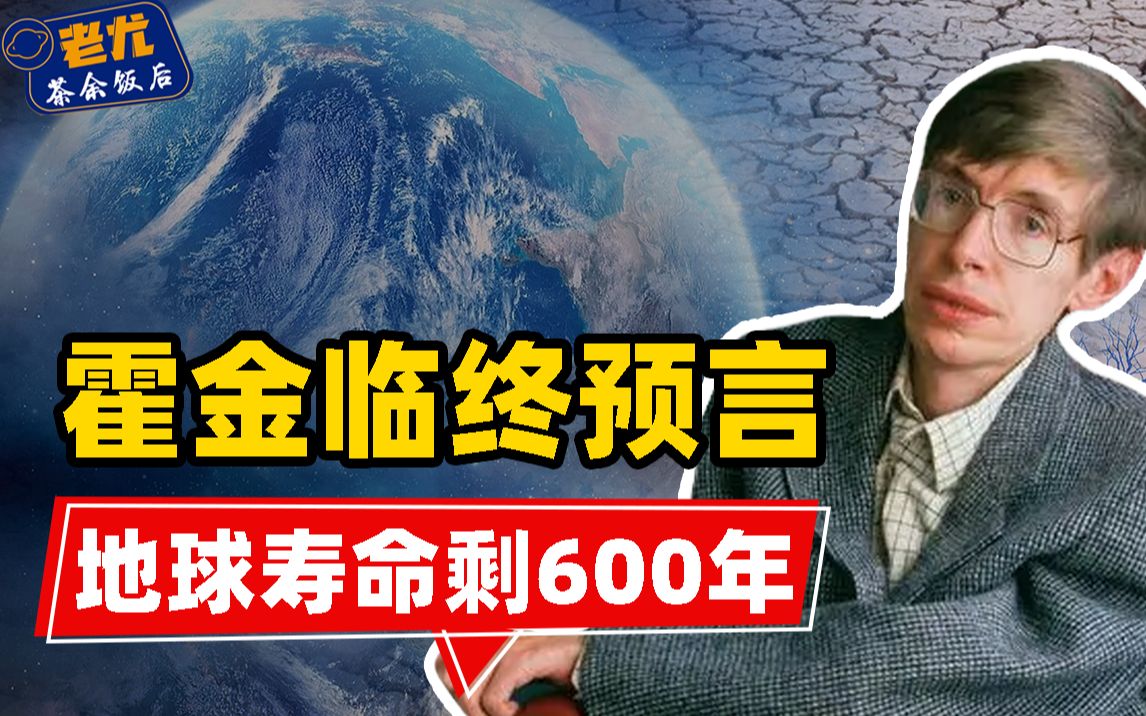 老尤
茶余饭后

霍金临终预言

地球寿命剩600年